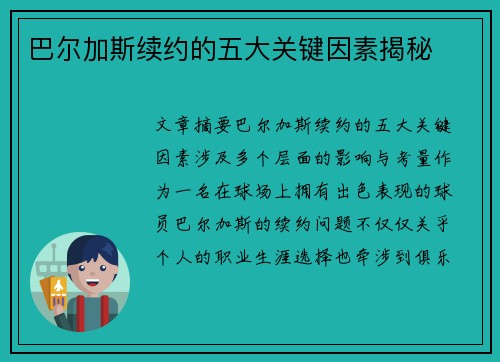 巴尔加斯续约的五大关键因素揭秘

文章摘要巴尔加斯续约的五大关键因素涉及多个层面的影响与考量作为一名在球场上拥有出色表现的球员巴尔加斯的续约问题不仅仅关乎个人的职业生涯选择也牵涉到俱乐